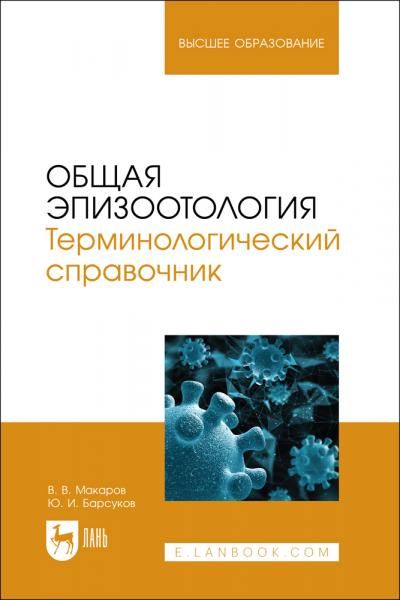 ВЫСШЕЕ ОБРАЗОВАНИЕ

ОБЩАЯ ЭПИЗООТОЛОГИЯ
Терминологический справочник

В. В. Макаров
Ю. И. Барсуков

ЛАНЬ

E.LANBOOK.COM